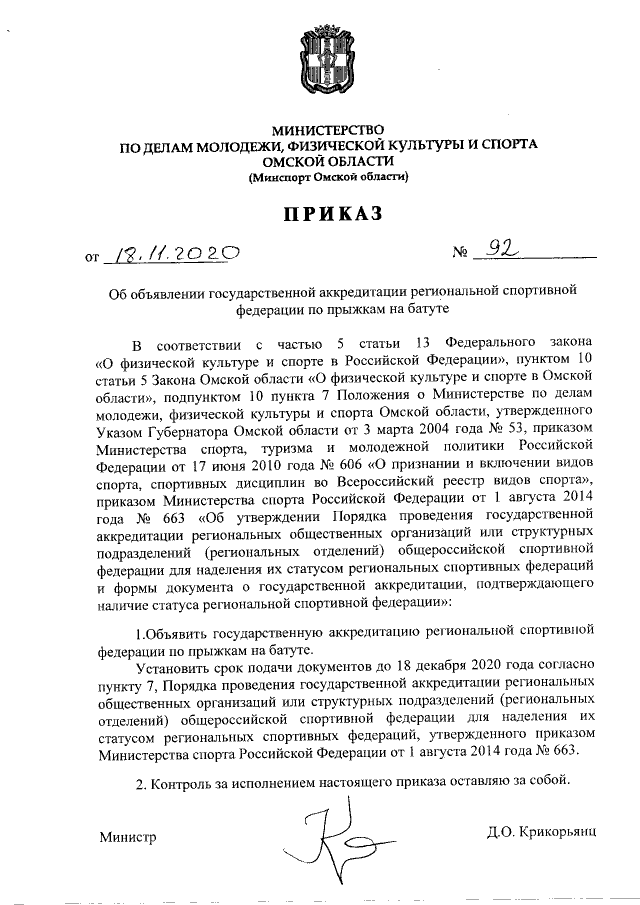 МИНИСТЕРСТВО
ПО ДЕЛАМ МОЛОДЕЖИ, ФИЗИЧЕСКОЙ КУЛЬТУРЫ И СПОРТА
ОМСКОЙ ОБЛАСТИ
(Минспорт Омской области)

ПРИКАЗ

от 18.11.2020 № 92

Об объявлении государственной аккредитации региональной спортивной федерации по прыжкам на батуте

В соответствии с частью 5 статьи 13 Федерального закона «О физической культуре и спорте в Российской Федерации», пунктом 10 статьи 5 Закона Омской области «О физической культуре и спорте в Омской области», подпунктом 10 пункта 7 Положения о Министерстве по делам молодежи, физической культуры и спорта Омской области, утвержденного Указом Губернатора Омской области от 3 марта 2004 года № 53, приказом Министерства спорта, туризма и молодежной политики Российской Федерации от 17 июня 2010 года № 606 «О признании и включении видов спорта, спортивных дисциплин во Всероссийский реестр видов спорта», приказом Министерства спорта Российской Федерации от 1 августа 2014 года № 663 «Об утверждении Порядка проведения государственной аккредитации региональных общественных организаций или структурных подразделений (региональных отделений) общероссийской спортивной федерации для наделения их статусом региональных спортивных федераций и формы документа о государственной аккредитации, подтверждающего наличие статуса региональной спортивной федерации»:

1.Объявить государственную аккредитацию региональной спортивной федерации по прыжкам на батуте.

Установить срок подачи документов до 18 декабря 2020 года согласно пункту 7, Порядка проведения государственной аккредитации региональных общественных организаций или структурных подразделений (региональных отделений) общероссийской спортивной федерации для наделения их статусом региональных спортивных федераций, утвержденного приказом Министерства спорта Российской Федерации от 1 августа 2014 года № 663.

2. Контроль за исполнением настоящего приказа оставляю за собой.

Министр Д.О. Крикорьянц